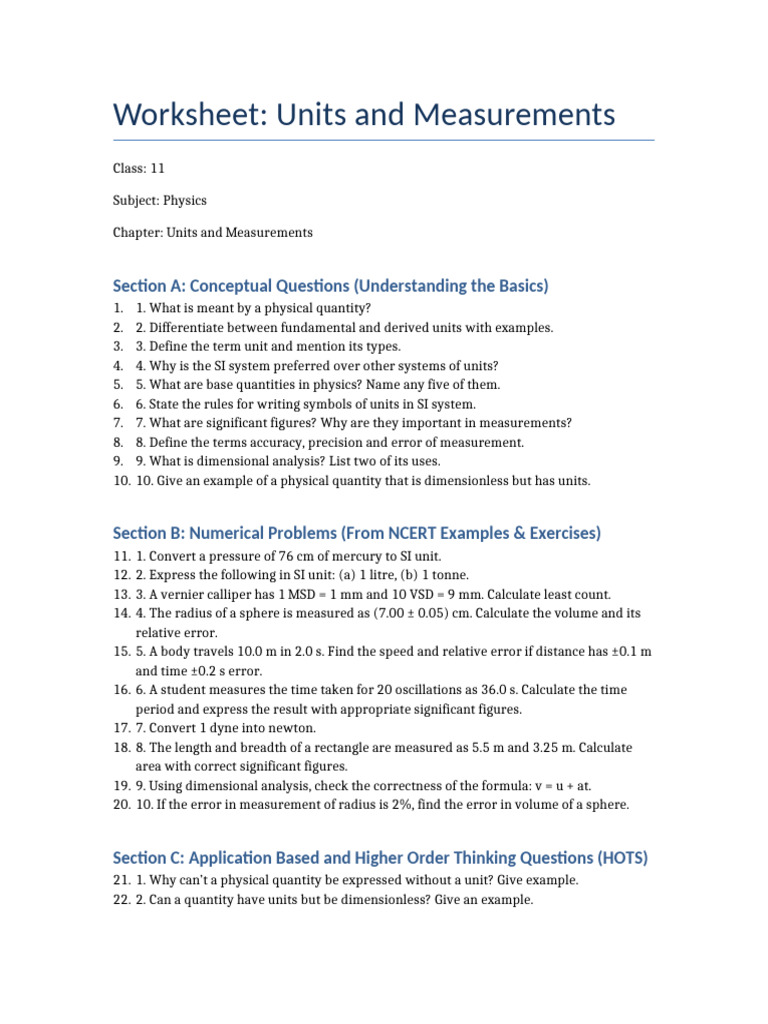 Worksheet: Units and Measurements

Class: 11

Subject: Physics

Chapter: Units and Measurements

Section A: Conceptual Questions (Understanding the Basics)

1. 1. What is meant by a physical quantity?
2. 2. Differentiate between fundamental and derived units with examples.
3. 3. Define the term unit and mention its types.
4. 4. Why is the SI system preferred over other systems of units?
5. 5. What are base quantities in physics? Name any five of them.
6. 6. State the rules for writing symbols of units in SI system.
7. 7. What are significant figures? Why are they important in measurements?
8. 8. Define the terms accuracy, precision and error of measurement.
9. 9. What is dimensional analysis? List two of its uses.
10. 10. Give an example of a physical quantity that is dimensionless but has units.

Section B: Numerical Problems (From NCERT Examples & Exercises)

11. 1. Convert a pressure of 76 cm of mercury to SI unit.
12. 2. Express the following in SI unit: (a) 1 litre, (b) 1 tonne.
13. 3. A vernier calliper has 1 MSD = 1 mm and 10 VSD = 9 mm. Calculate least count.
14. 4. The radius of a sphere is measured as (7.00 ± 0.05) cm. Calculate the volume and its relative error.
15. 5. A body travels 10.0 m in 2.0 s. Find the speed and relative error if distance has ±0.1 m and time ±0.2 s error.
16. 6. A student measures the time taken for 20 oscillations as 36.0 s. Calculate the time period and express the result with appropriate significant figures.
17. 7. Convert 1 dyne into newton.
18. 8. The length and breadth of a rectangle are measured as 5.5 m and 3.25 m. Calculate area with correct significant figures.
19. 9. Using dimensional analysis, check the correctness of the formula: v = u + at.
20. 10. If the error in measurement of radius is 2%, find the error in volume of a sphere.

Section C: Application Based and Higher Order Thinking Questions (HOTS)

21. 1. Why can't a physical quantity be expressed without a unit? Give example.
22. 2. Can a quantity have units but be dimensionless? Give an example.